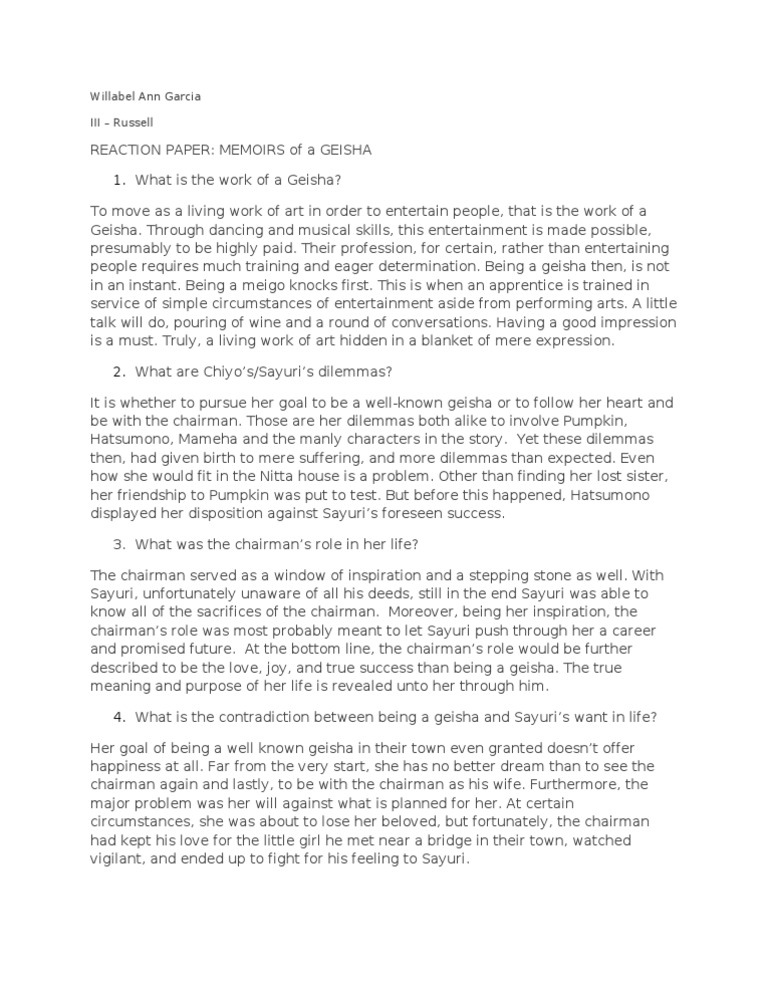 Willabel Ann Garcia

III – Russell

REACTION PAPER: MEMOIRS of a GEISHA

1. What is the work of a Geisha?

To move as a living work of art in order to entertain people, that is the work of a Geisha. Through dancing and musical skills, this entertainment is made possible, presumably to be highly paid. Their profession, for certain, rather than entertaining people requires much training and eager determination. Being a geisha then, is not in an instant. Being a meigo knocks first. This is when an apprentice is trained in service of simple circumstances of entertainment aside from performing arts. A little talk will do, pouring of wine and a round of conversations. Having a good impression is a must. Truly, a living work of art hidden in a blanket of mere expression.

2. What are Chiyo's/Sayuri's dilemmas?

It is whether to pursue her goal to be a well-known geisha or to follow her heart and be with the chairman. Those are her dilemmas both alike to involve Pumpkin, Hatsumono, Mameha and the manly characters in the story. Yet these dilemmas then, had given birth to mere suffering, and more dilemmas than expected. Even how she would fit in the Nitta house is a problem. Other than finding her lost sister, her friendship to Pumpkin was put to test. But before this happened, Hatsumono displayed her disposition against Sayuri's foreseen success.

3. What was the chairman's role in her life?

The chairman served as a window of inspiration and a stepping stone as well. With Sayuri, unfortunately unaware of all his deeds, still in the end Sayuri was able to know all of the sacrifices of the chairman. Moreover, being her inspiration, the chairman's role was most probably meant to let Sayuri push through her a career and promised future. At the bottom line, the chairman's role would be further described to be the love, joy, and true success than being a geisha. The true meaning and purpose of her life is revealed unto her through him.

4. What is the contradiction between being a geisha and Sayuri's want in life?

Her goal of being a well known geisha in their town even granted doesn't offer happiness at all. Far from the very start, she has no better dream than to see the chairman again and lastly, to be with the chairman as his wife. Furthermore, the major problem was her will against what is planned for her. At certain circumstances, she was about to lose her beloved, but fortunately, the chairman had kept his love for the little girl he met near a bridge in their town, watched vigilant, and ended up to fight for his feeling to Sayuri.